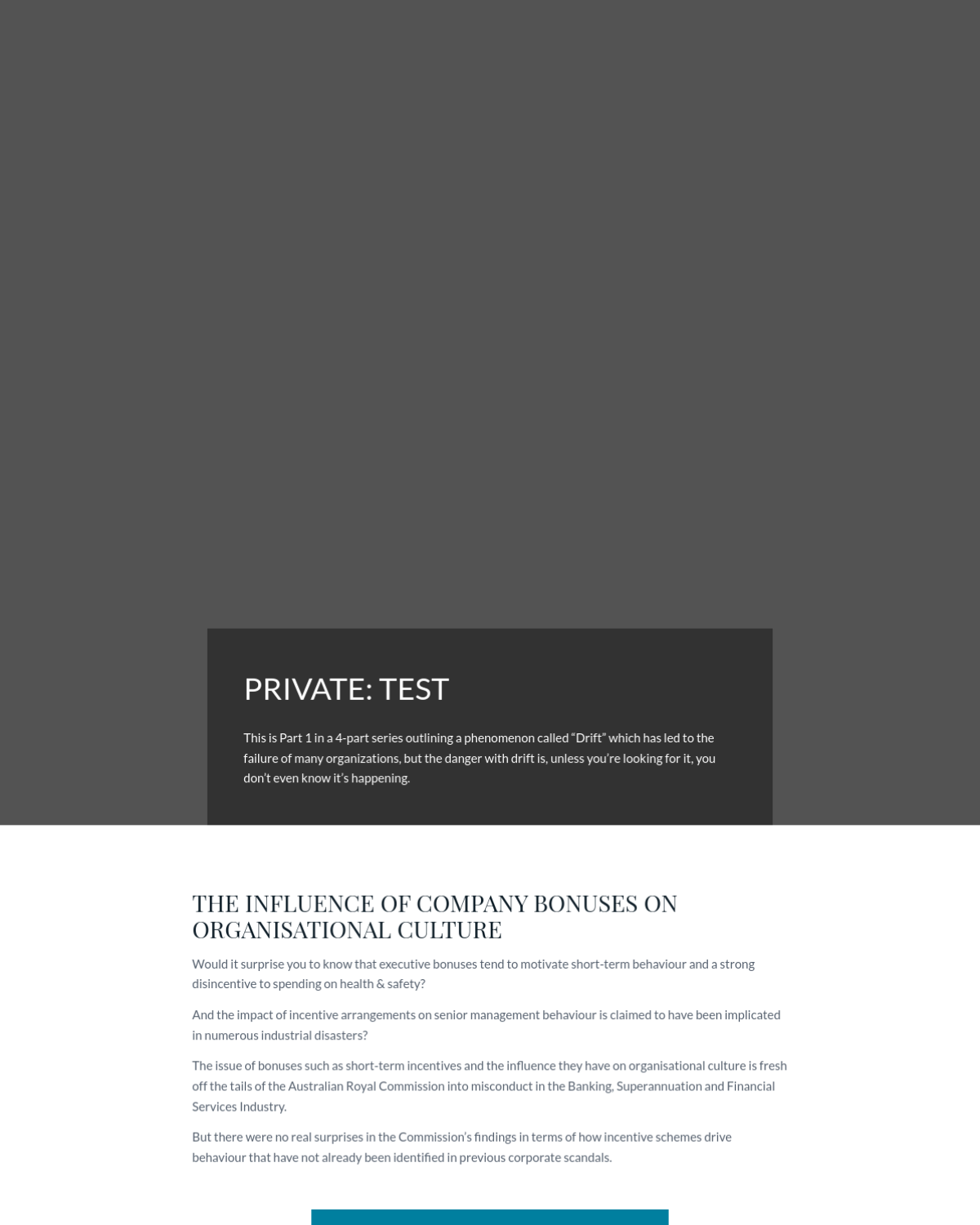 PRIVATE: TEST

This is Part 1 in a 4-part series outlining a phenomenon called “Drift” which has led to the failure of many organizations, but the danger with drift is, unless you’re looking for it, you don’t even know it’s happening.

THE INFLUENCE OF COMPANY BONUSES ON ORGANISATIONAL CULTURE

Would it surprise you to know that executive bonuses tend to motivate short-term behaviour and a strong disincentive to spending on health & safety?

And the impact of incentive arrangements on senior management behaviour is claimed to have been implicated in numerous industrial disasters?

The issue of bonuses such as short-term incentives and the influence they have on organisational culture is fresh off the tails of the Australian Royal Commission into misconduct in the Banking, Superannuation and Financial Services Industry.

But there were no real surprises in the Commission’s findings in terms of how incentive schemes drive behaviour that have not already been identified in previous corporate scandals.